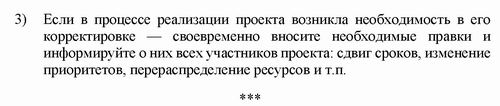 3) Если в процессе реализации проекта возникла необходимость в его корректировке — своевременно вносите необходимые правки и информируйте о них всех участников проекта: сдвиг сроков, изменение приоритетов, перераспределение ресурсов и т.п.

***